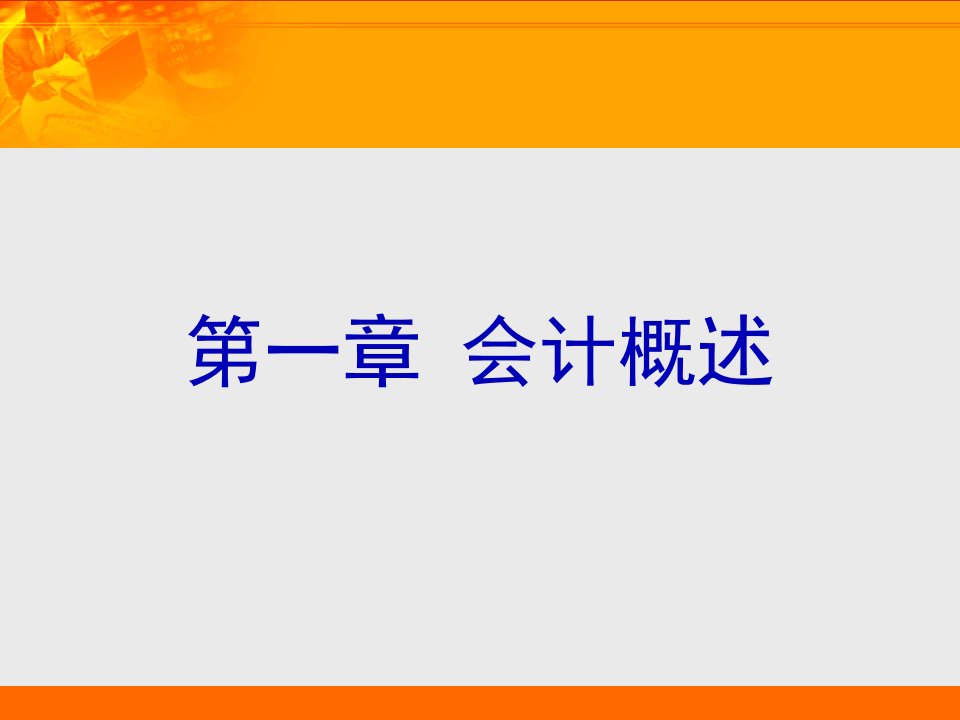 第一章  会计概述